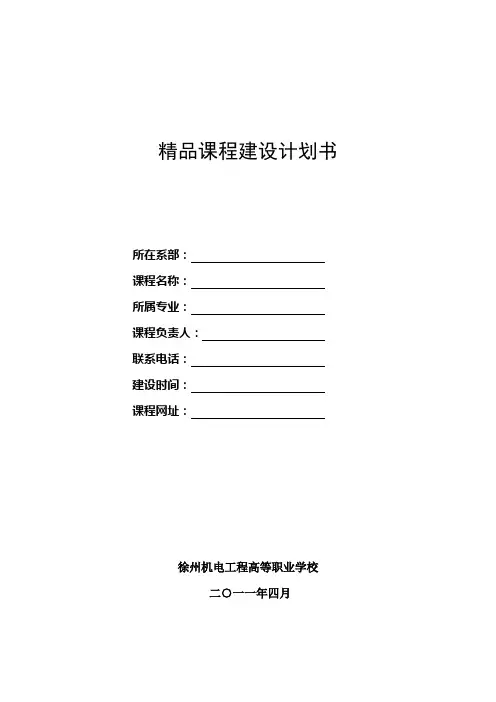 精品课程建设计划书

所在系部：

课程名称：

所属专业：

课程负责人：

联系电话：

建设时间：

课程网址：

徐州机电工程高等职业学校

二〇一一年四月